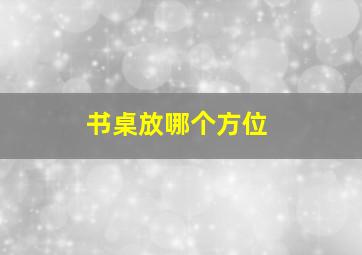 书桌放哪个方位